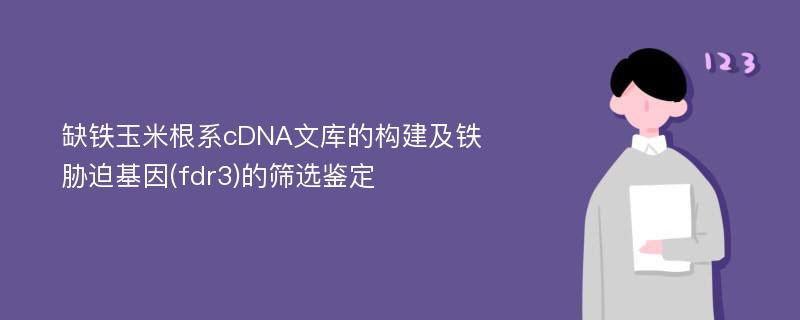 缺铁玉米根系cDNA文库的构建及铁胁迫基因(fdr3)的筛选鉴定

123